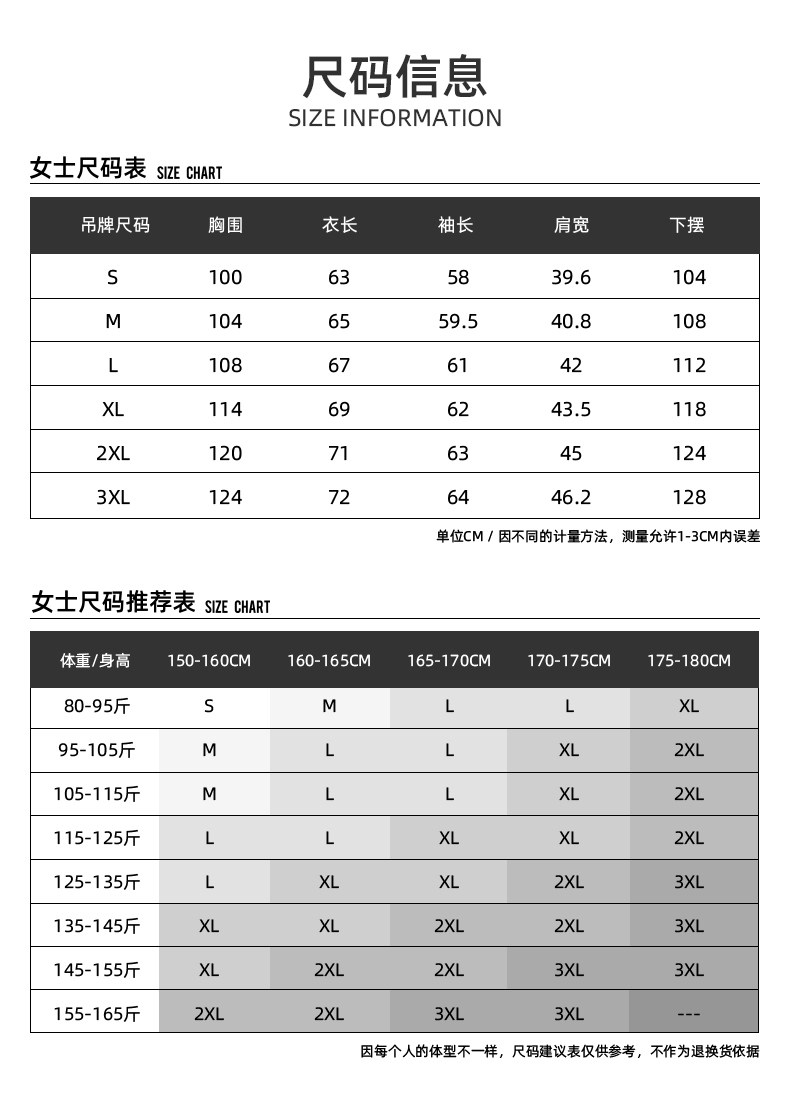 尺码信息
SIZE INFORMATION

女士尺码表 SIZE CHART

| 吊牌尺码 | 胸围 | 衣长 | 袖长 | 肩宽 | 下摆 |
|---|---|---|---|---|---|
| S | 100 | 63 | 58 | 39.6 | 104 |
| M | 104 | 65 | 59.5 | 40.8 | 108 |
| L | 108 | 67 | 61 | 42 | 112 |
| XL | 114 | 69 | 62 | 43.5 | 118 |
| 2XL | 120 | 71 | 63 | 45 | 124 |
| 3XL | 124 | 72 | 64 | 46.2 | 128 |

单位CM / 因不同的计量方法，测量允许1-3CM内误差

女士尺码推荐表 SIZE CHART

| 体重/身高 | 150-160CM | 160-165CM | 165-170CM | 170-175CM | 175-180CM |
|---|---|---|---|---|---|
| 80-95斤 | S | M | L | L | XL |
| 95-105斤 | M | L | L | XL | 2XL |
| 105-115斤 | M | L | L | XL | 2XL |
| 115-125斤 | L | L | XL | XL | 2XL |
| 125-135斤 | L | XL | XL | 2XL | 3XL |
| 135-145斤 | XL | XL | 2XL | 2XL | 3XL |
| 145-155斤 | XL | 2XL | 2XL | 3XL | 3XL |
| 155-165斤 | 2XL | 2XL | 3XL | 3XL | --- |

因每个人的体型不一样，尺码建议表仅供参考，不作为退换货依据